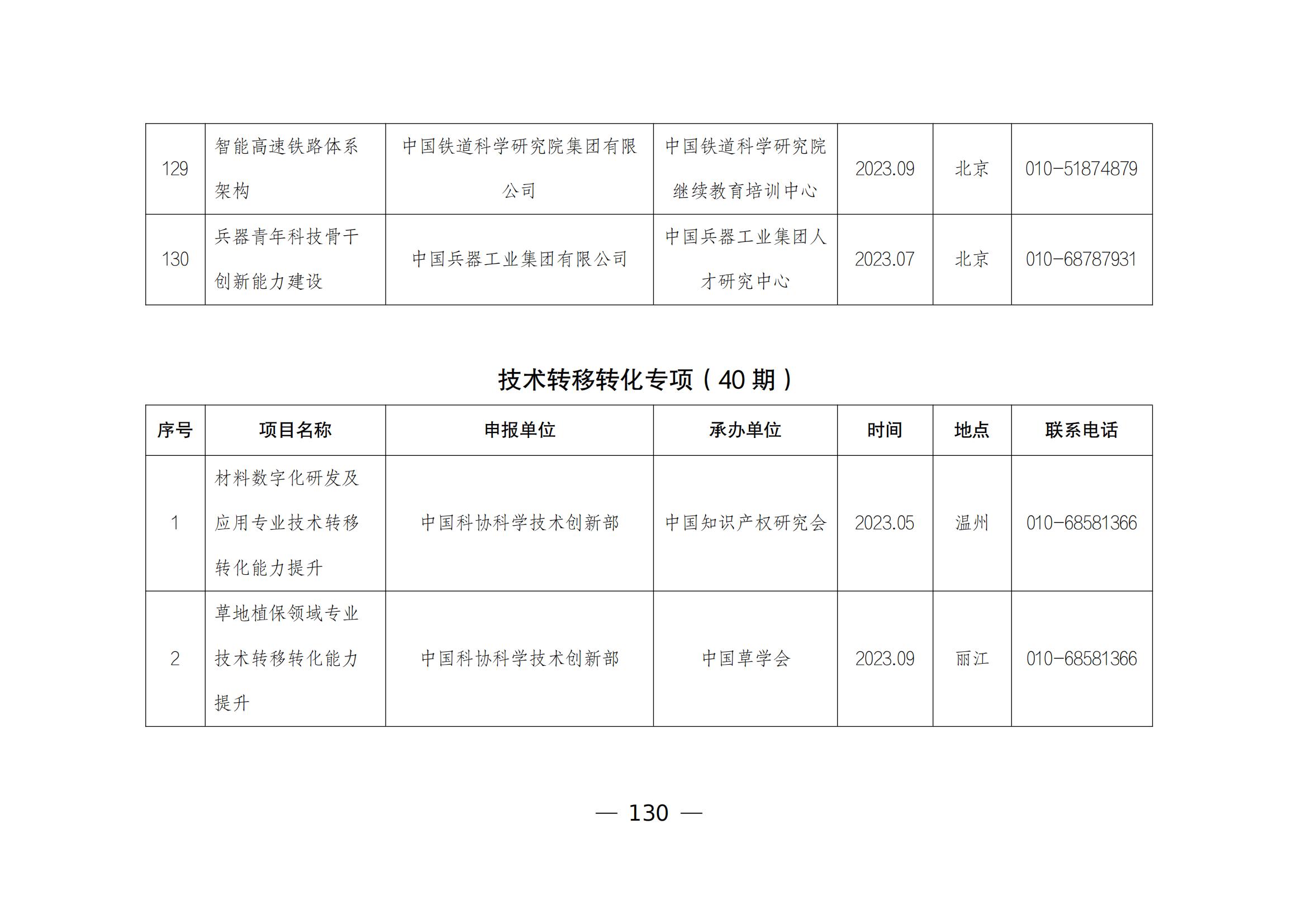 | 129 | 智能高速铁路体系架构 | 中国铁道科学研究院集团有限公司 | 中国铁道科学研究院继续教育培训中心 | 2023.09 | 北京 | 010-51874879 |
|---|---|---|---|---|---|---|
| 130 | 兵器青年科技骨干创新能力建设 | 中国兵器工业集团有限公司 | 中国兵器工业集团人才研究中心 | 2023.07 | 北京 | 010-68787931 |

技术转移转化专项（40 期）

| 序号 | 项目名称 | 申报单位 | 承办单位 | 时间 | 地点 | 联系电话 |
|---|---|---|---|---|---|---|
| 1 | 材料数字化研发及应用专业技术转移转化能力提升 | 中国科协科学技术创新部 | 中国知识产权研究会 | 2023.05 | 温州 | 010-68581366 |
| 2 | 草地植保领域专业技术转移转化能力提升 | 中国科协科学技术创新部 | 中国草学会 | 2023.09 | 丽江 | 010-68581366 |

— 130 —